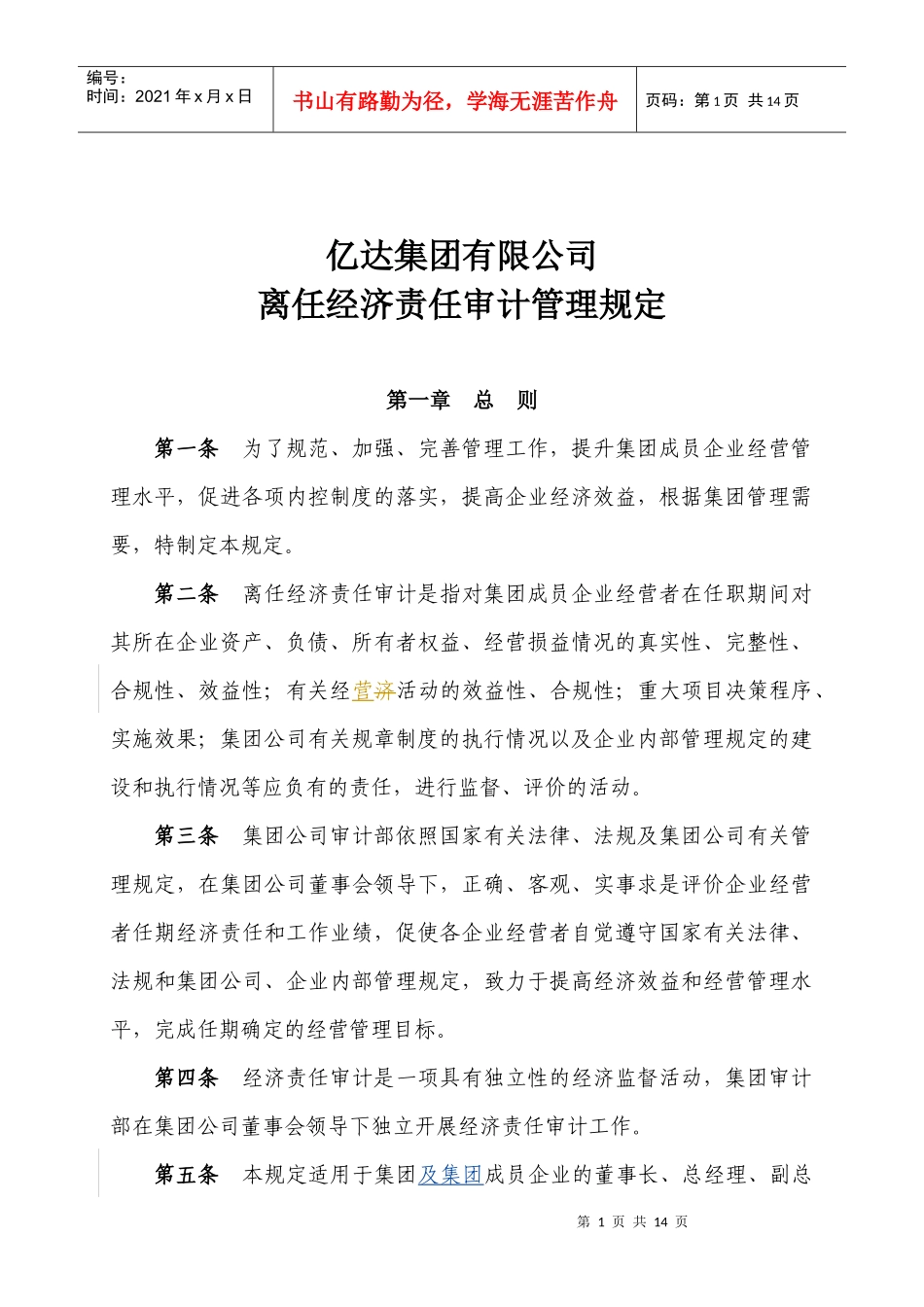 编号：
时间：2021 年 x 月 x 日

书山有路勤为径，学海无涯苦作舟

页码：第 1 页 共 14 页

亿达集团有限公司
离任经济责任审计管理规定

第一章 总 则

第一条 为了规范、加强、完善管理工作，提升集团成员企业经营管理水平，促进各项内控制度的落实，提高企业经济效益，根据集团管理需要，特制定本规定。

第二条 离任经济责任审计是指对集团成员企业经营者在任职期间对其所在企业资产、负债、所有者权益、经营损益情况的真实性、完整性、合规性、效益性；有关经营济活动的效益性、合规性；重大项目决策程序、实施效果；集团公司有关规章制度的执行情况以及企业内部管理规定的建设和执行情况等应负有的责任，进行监督、评价的活动。

第三条 集团公司审计部依照国家有关法律、法规及集团公司有关管理规定，在集团公司董事会领导下，正确、客观、实事求是评价企业经营者任期经济责任和工作业绩，促使各企业经营者自觉遵守国家有关法律、法规和集团公司、企业内部管理规定，致力于提高经济效益和经营管理水平，完成任期确定的经营管理目标。

第四条 经济责任审计是一项具有独立性的经济监督活动，集团审计部在集团公司董事会领导下独立开展经济责任审计工作。

第五条 本规定适用于集团及集团成员企业的董事长、总经理、副总

第 1 页 共 14 页